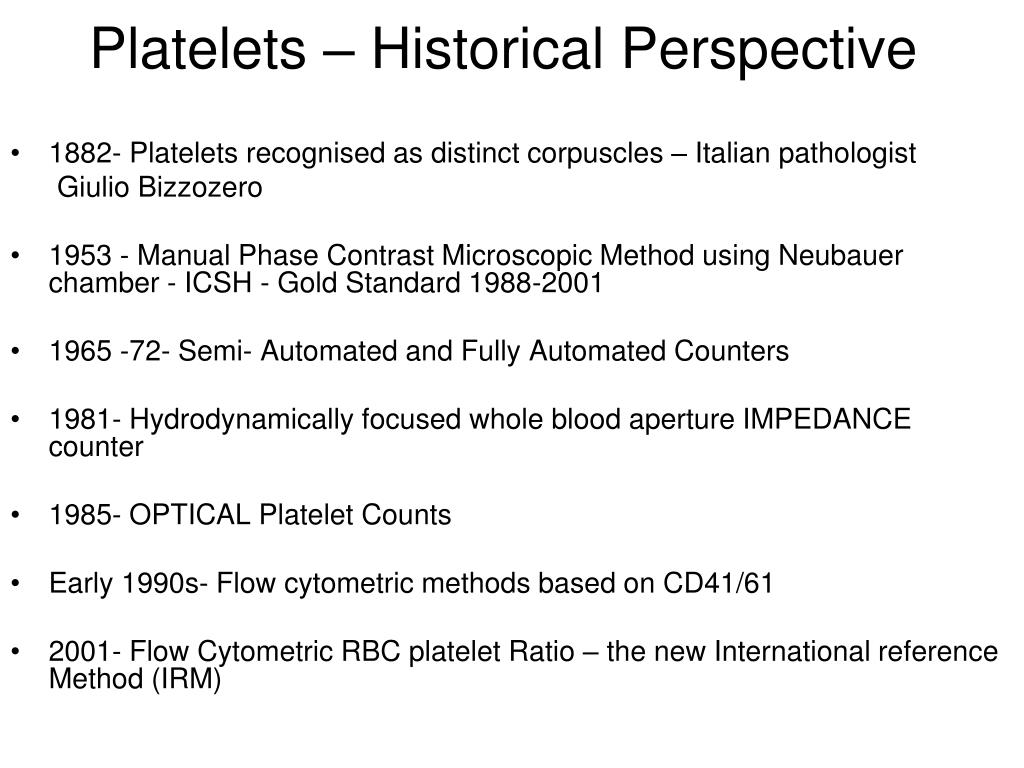 Platelets – Historical Perspective

• 1882- Platelets recognised as distinct corpuscles – Italian pathologist Giulio Bizzozero

• 1953 - Manual Phase Contrast Microscopic Method using Neubauer chamber - ICSH - Gold Standard 1988-2001

• 1965 -72- Semi- Automated and Fully Automated Counters

• 1981- Hydrodynamically focused whole blood aperture IMPEDANCE counter

• 1985- OPTICAL Platelet Counts

• Early 1990s- Flow cytometric methods based on CD41/61

• 2001- Flow Cytometric RBC platelet Ratio – the new International reference Method (IRM)